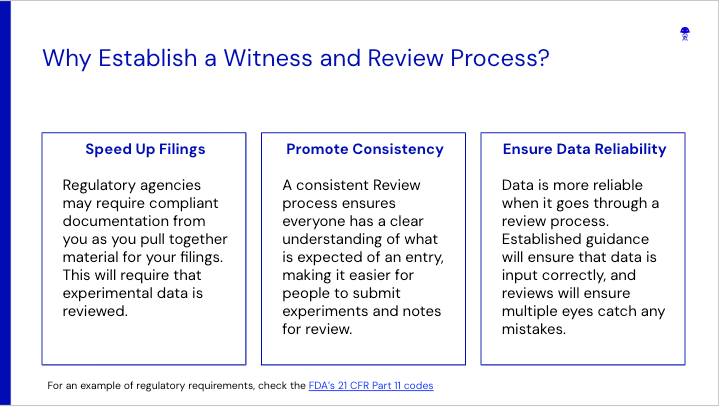 Why Establish a Witness and Review Process?

Speed Up Filings

Regulatory agencies may require compliant documentation from you as you pull together material for your filings. This will require that experimental data is reviewed.

Promote Consistency

A consistent Review process ensures everyone has a clear understanding of what is expected of an entry, making it easier for people to submit experiments and notes for review.

Ensure Data Reliability

Data is more reliable when it goes through a review process. Established guidance will ensure that data is input correctly, and reviews will ensure multiple eyes catch any mistakes.

For an example of regulatory requirements, check the FDA's 21 CFR Part 11 codes